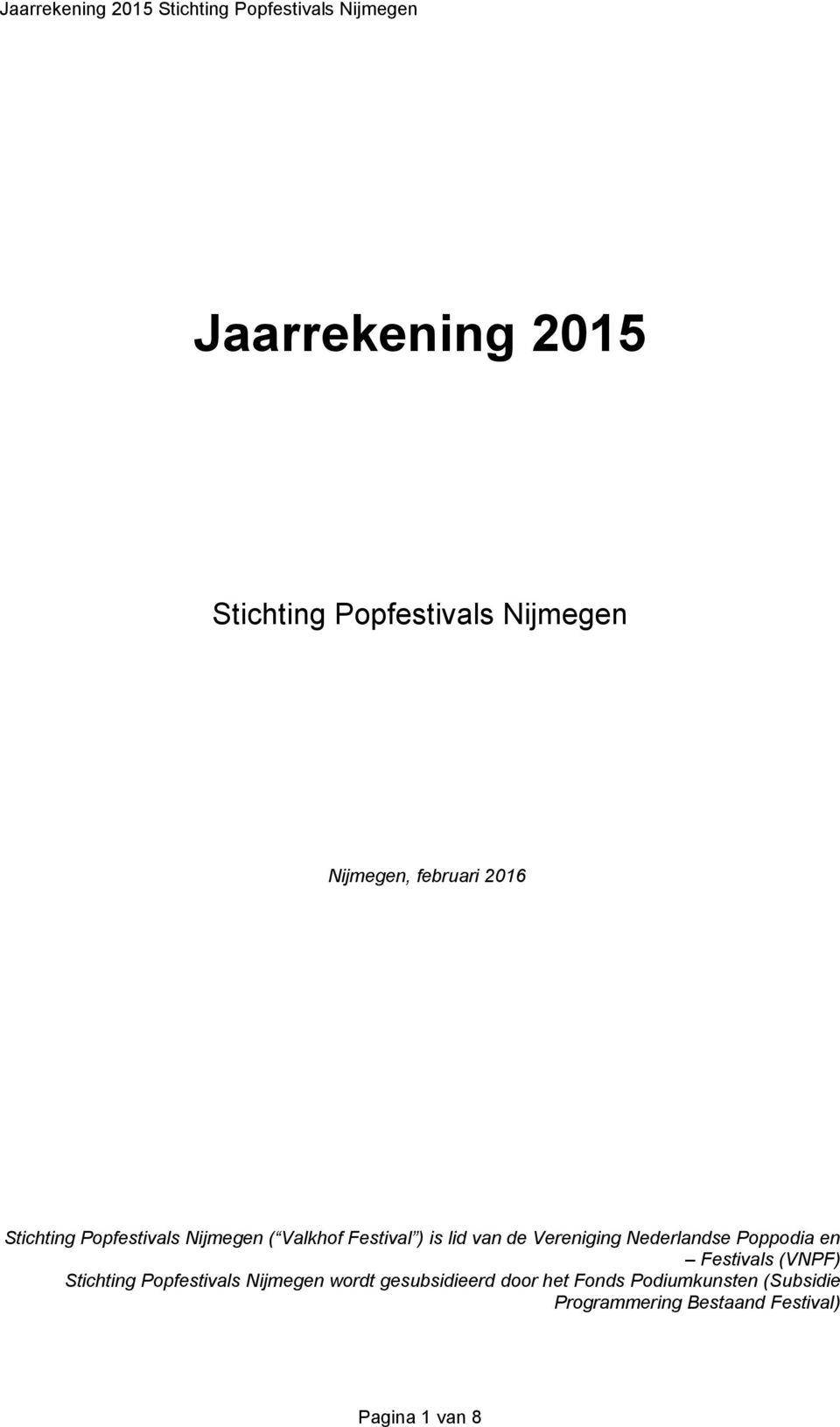 Jaarrekening 2015 Stichting Popfestivals Nijmegen

Jaarrekening 2015

Stichting Popfestivals Nijmegen

Nijmegen, februari 2016

Stichting Popfestivals Nijmegen ( Valkhof Festival ) is lid van de Vereniging Nederlandse Poppodia en – Festivals (VNPF)
Stichting Popfestivals Nijmegen wordt gesubsidieerd door het Fonds Podiumkunsten (Subsidie Programmering Bestaand Festival)

Pagina 1 van 8